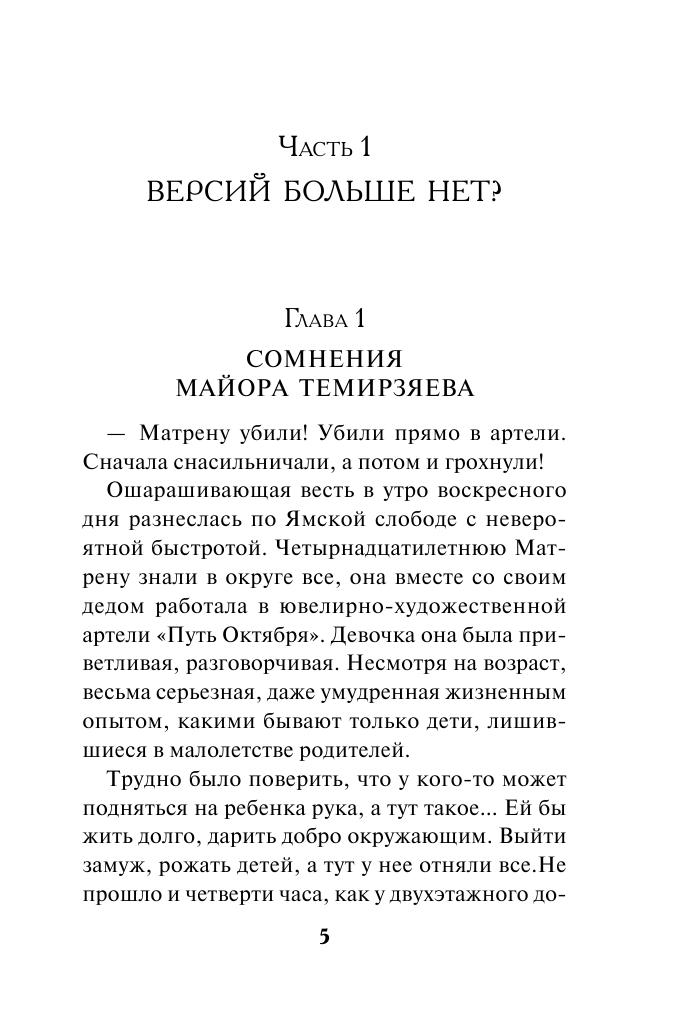 Часть 1
ВЕРСИЙ БОЛЬШЕ НЕТ?

Глава 1
СОМНЕНИЯ
МАЙОРА ТЕМИРЗЯЕВА

— Матрену убили! Убили прямо в артели. Сначала снасильничали, а потом и грохнули!

Ошарашивающая весть в утро воскресного дня разнеслась по Ямской слободе с невероятной быстротой. Четырнадцатилетнюю Матрену знали в округе все, она вместе со своим дедом работала в ювелирно-художественной артели «Путь Октября». Девочка она была приветливая, разговорчивая. Несмотря на возраст, весьма серьезная, даже умудренная жизненным опытом, какими бывают только дети, лишившиеся в малолетстве родителей.

Трудно было поверить, что у кого-то может подняться на ребенка рука, а тут такое... Ей бы жить долго, дарить добро окружающим. Выйти замуж, рожать детей, а тут у нее отняли все.Не прошло и четверти часа, как у двухэтажного до-

5